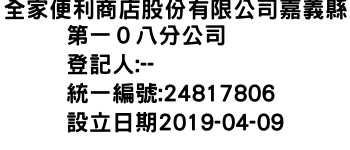 全家便利商店股份有限公司嘉義縣第一０八分公司
登記人:--
統一編號:24817806
設立日期2019-04-09